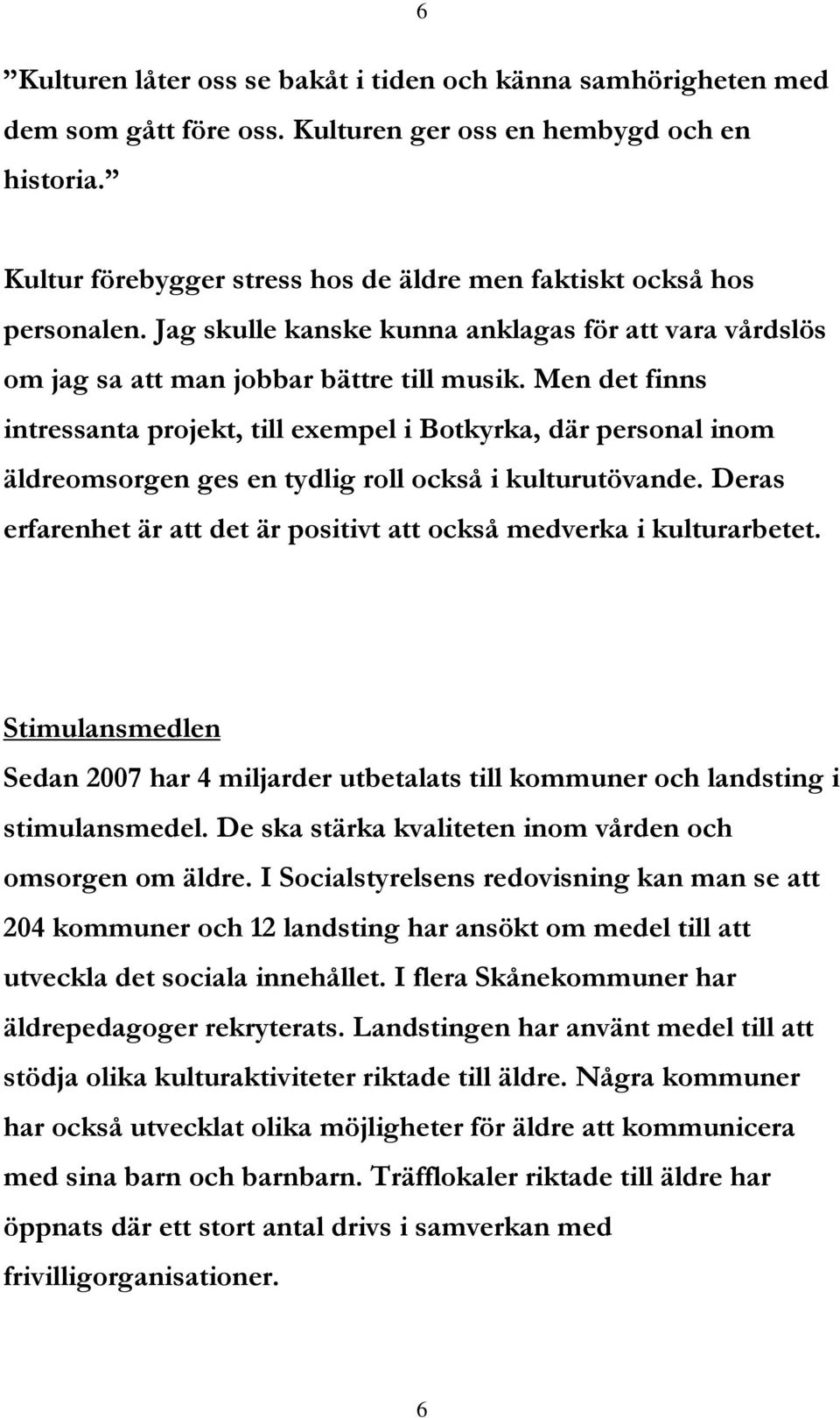 6

”Kulturen låter oss se bakåt i tiden och känna samhörigheten med dem som gått före oss. Kulturen ger oss en hembygd och en historia.”

Kultur förebygger stress hos de äldre men faktiskt också hos personalen. Jag skulle kanske kunna anklagas för att vara vårdslös om jag sa att man jobbar bättre till musik. Men det finns intressanta projekt, till exempel i Botkyrka, där personal inom äldreomsorgen ges en tydlig roll också i kulturutövande. Deras erfarenhet är att det är positivt att också medverka i kulturarbetet.

Stimulansmedlen

Sedan 2007 har 4 miljarder utbetalats till kommuner och landsting i stimulansmedel. De ska stärka kvaliteten inom vården och omsorgen om äldre. I Socialstyrelsens redovisning kan man se att 204 kommuner och 12 landsting har ansökt om medel till att utveckla det sociala innehållet. I flera Skånekommuner har äldrepedagoger rekryterats. Landstingen har använt medel till att stödja olika kulturaktiviteter riktade till äldre. Några kommuner har också utvecklat olika möjligheter för äldre att kommunicera med sina barn och barnbarn. Träfflokaler riktade till äldre har öppnats där ett stort antal drivs i samverkan med frivilligorganisationer.

6